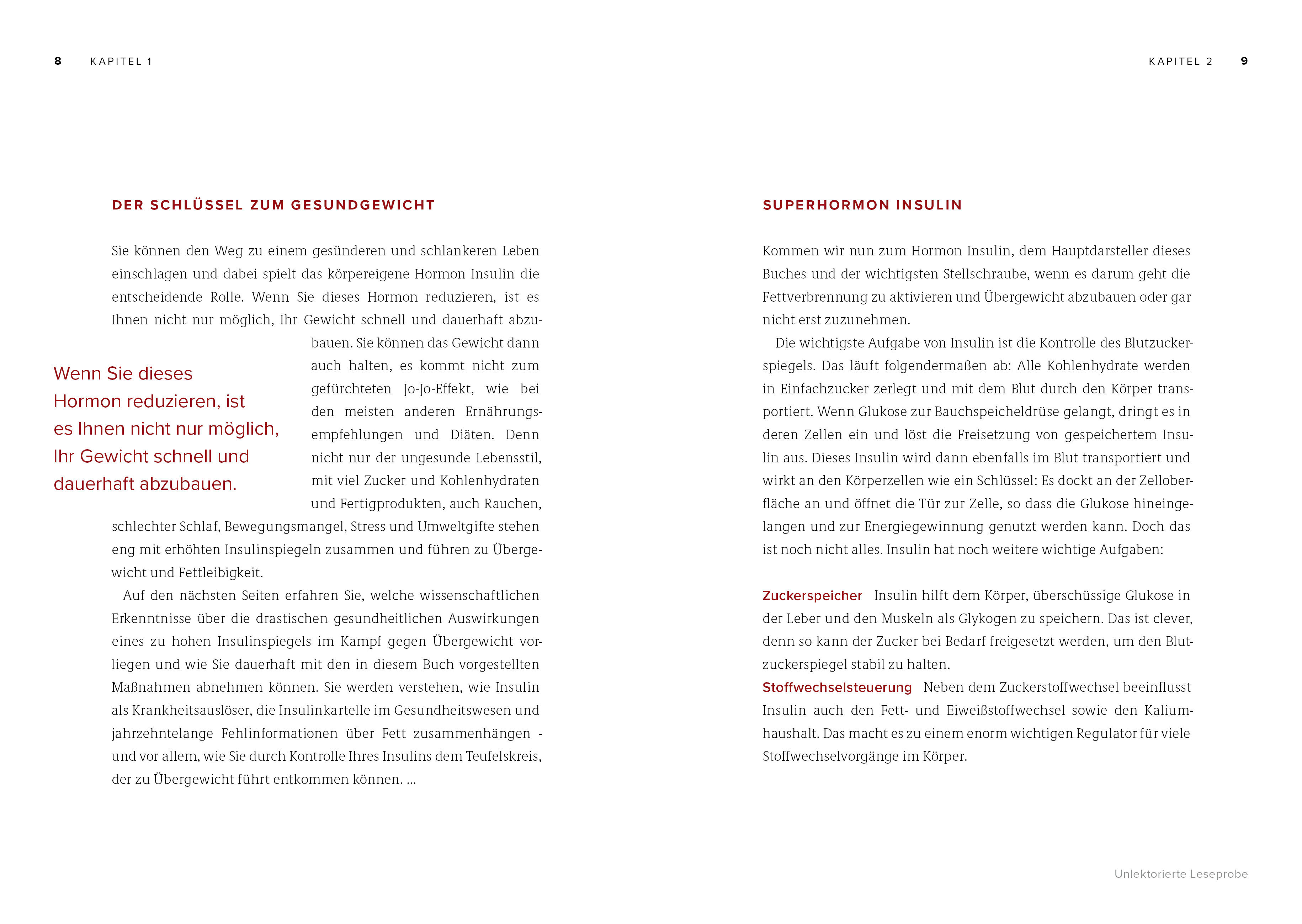 8 KAPITEL 1

DER SCHLÜSSEL ZUM GESUNDGEWICHT

Sie können den Weg zu einem gesünderen und schlankeren Leben einschlagen und dabei spielt das körpereigene Hormon Insulin die entscheidende Rolle. Wenn Sie dieses Hormon reduzieren, ist es Ihnen nicht nur möglich, Ihr Gewicht schnell und dauerhaft abzubauen. Sie können das Gewicht dann auch halten, es kommt nicht zum gefürchteten Jo-Jo-Effekt, wie bei den meisten anderen Ernährungsempfehlungen und Diäten. Denn nicht nur der ungesunde Lebensstil, mit viel Zucker und Kohlenhydraten und Fertigprodukten, auch Rauchen, schlechter Schlaf, Bewegungsmangel, Stress und Umweltgifte stehen eng mit erhöhten Insulinspiegeln zusammen und führen zu Übergewicht und Fettleibigkeit.

Wenn Sie dieses Hormon reduzieren, ist es Ihnen nicht nur möglich, Ihr Gewicht schnell und dauerhaft abzubauen.

Auf den nächsten Seiten erfahren Sie, welche wissenschaftlichen Erkenntnisse über die drastischen gesundheitlichen Auswirkungen eines zu hohen Insulinspiegels im Kampf gegen Übergewicht vorliegen und wie Sie dauerhaft mit den in diesem Buch vorgestellten Maßnahmen abnehmen können. Sie werden verstehen, wie Insulin als Krankheitsauslöser, die Insulinkartelle im Gesundheitswesen und jahrzehntelange Fehlinformationen über Fett zusammenhängen - und vor allem, wie Sie durch Kontrolle Ihres Insulins dem Teufelskreis, der zu Übergewicht führt entkommen können. ...

KAPITEL 2 9

SUPERHORMON INSULIN

Kommen wir nun zum Hormon Insulin, dem Hauptdarsteller dieses Buches und der wichtigsten Stellschraube, wenn es darum geht die Fettverbrennung zu aktivieren und Übergewicht abzubauen oder gar nicht erst zuzunehmen.

Die wichtigste Aufgabe von Insulin ist die Kontrolle des Blutzuckerspiegels. Das läuft folgendermaßen ab: Alle Kohlenhydrate werden in Einfachzucker zerlegt und mit dem Blut durch den Körper transportiert. Wenn Glukose zur Bauchspeicheldrüse gelangt, dringt es in deren Zellen ein und löst die Freisetzung von gespeichertem Insulin aus. Dieses Insulin wird dann ebenfalls im Blut transportiert und wirkt an den Körperzellen wie ein Schlüssel: Es dockt an der Zelloberfläche an und öffnet die Tür zur Zelle, so dass die Glukose hineingelangen und zur Energiegewinnung genutzt werden kann. Doch das ist noch nicht alles. Insulin hat noch weitere wichtige Aufgaben:

Zuckerspeicher Insulin hilft dem Körper, überschüssige Glukose in der Leber und den Muskeln als Glykogen zu speichern. Das ist clever, denn so kann der Zucker bei Bedarf freigesetzt werden, um den Blutzuckerspiegel stabil zu halten.
Stoffwechselsteuerung Neben dem Zuckerstoffwechsel beeinflusst Insulin auch den Fett- und Eiweißstoffwechsel sowie den Kaliumhaushalt. Das macht es zu einem enorm wichtigen Regulator für viele Stoffwechselvorgänge im Körper.

Unlektorierte Leseprobe